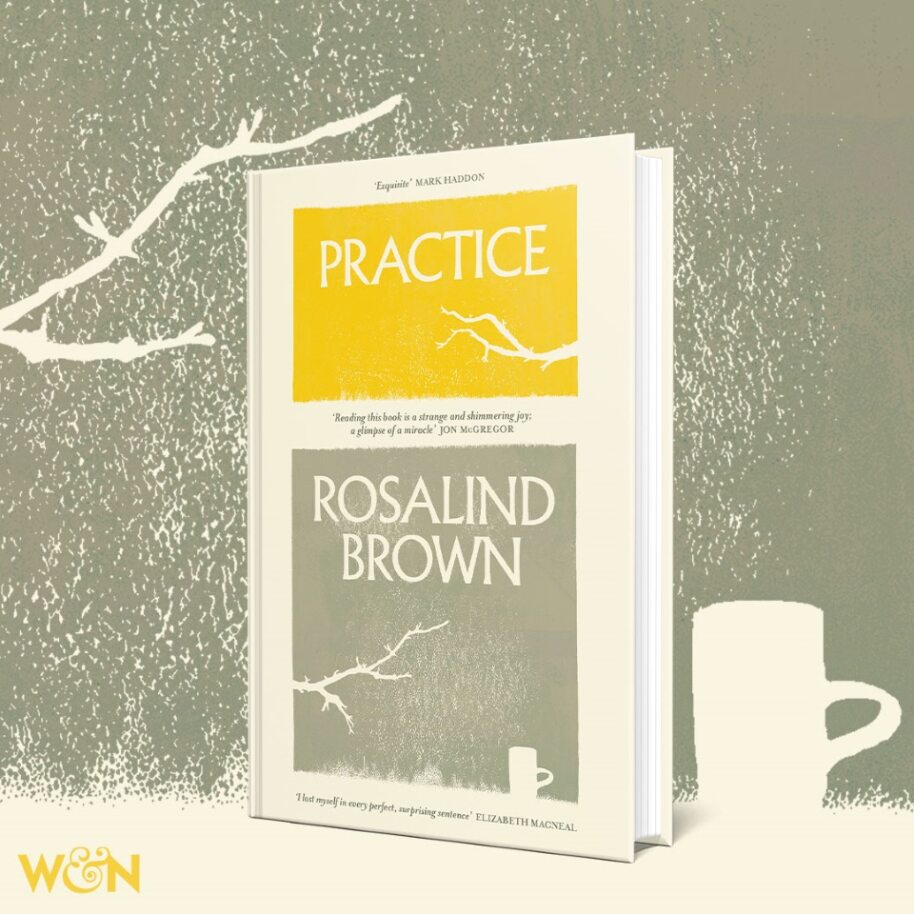 'Exquisite' MARK HADDON

PRACTICE

'Reading this book is a strange and shimmering joy; a glimpse of a miracle' JON McGREGOR

ROSALIND BROWN

'I lost myself in every perfect, surprising sentence' ELIZABETH MACNEAL

W&N